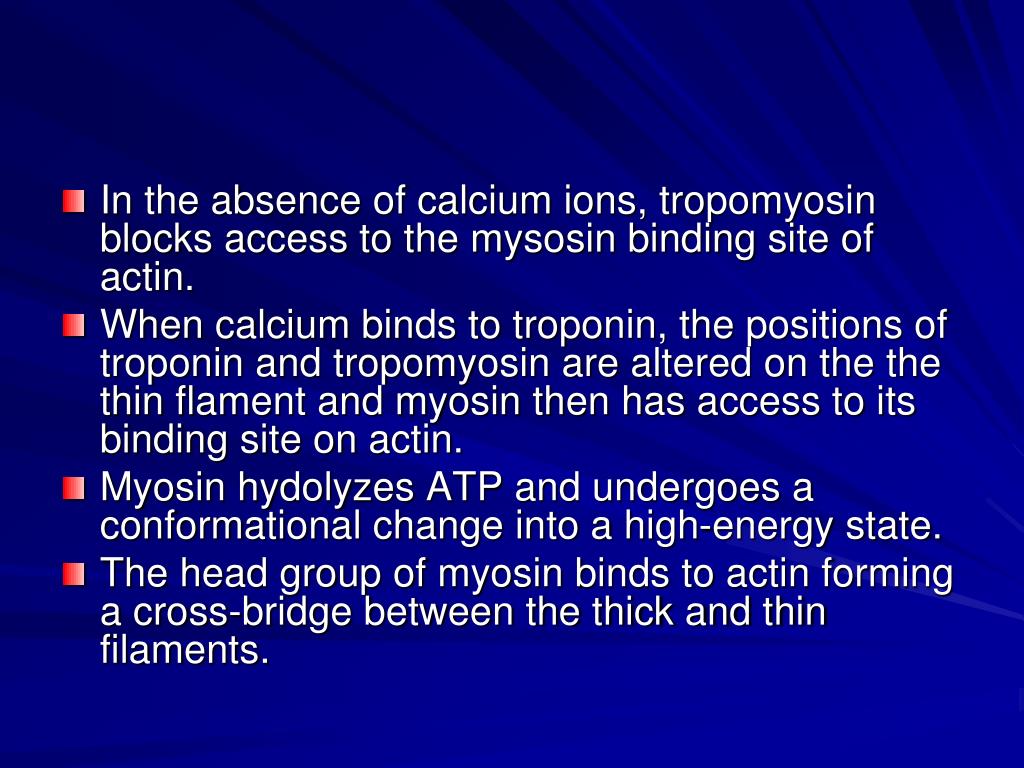 In the absence of calcium ions, tropomyosin blocks access to the mysosin binding site of actin.

When calcium binds to troponin, the positions of troponin and tropomyosin are altered on the the thin flament and myosin then has access to its binding site on actin.

Myosin hydolyzes ATP and undergoes a conformational change into a high-energy state.

The head group of myosin binds to actin forming a cross-bridge between the thick and thin filaments.